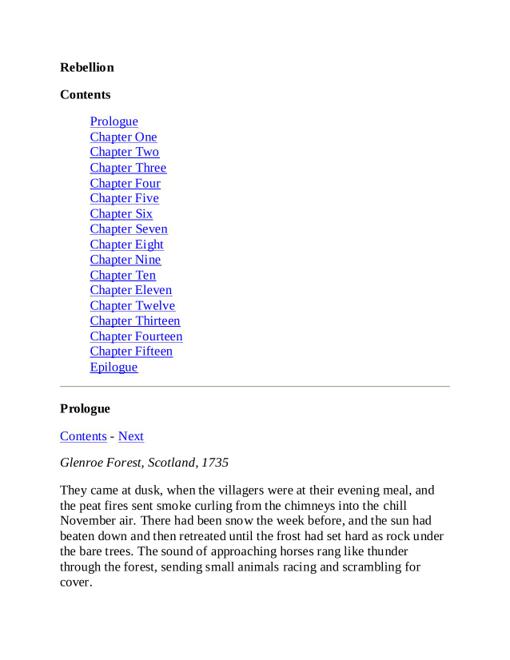 Rebellion

Contents

Prologue
Chapter One
Chapter Two
Chapter Three
Chapter Four
Chapter Five
Chapter Six
Chapter Seven
Chapter Eight
Chapter Nine
Chapter Ten
Chapter Eleven
Chapter Twelve
Chapter Thirteen
Chapter Fourteen
Chapter Fifteen
Epilogue

Prologue

Contents - Next

Glenroe Forest, Scotland, 1735

They came at dusk, when the villagers were at their evening meal, and the peat fires sent smoke curling from the chimneys into the chill November air. There had been snow the week before, and the sun had beaten down and then retreated until the frost had set hard as rock under the bare trees. The sound of approaching horses rang like thunder through the forest, sending small animals racing and scrambling for cover.